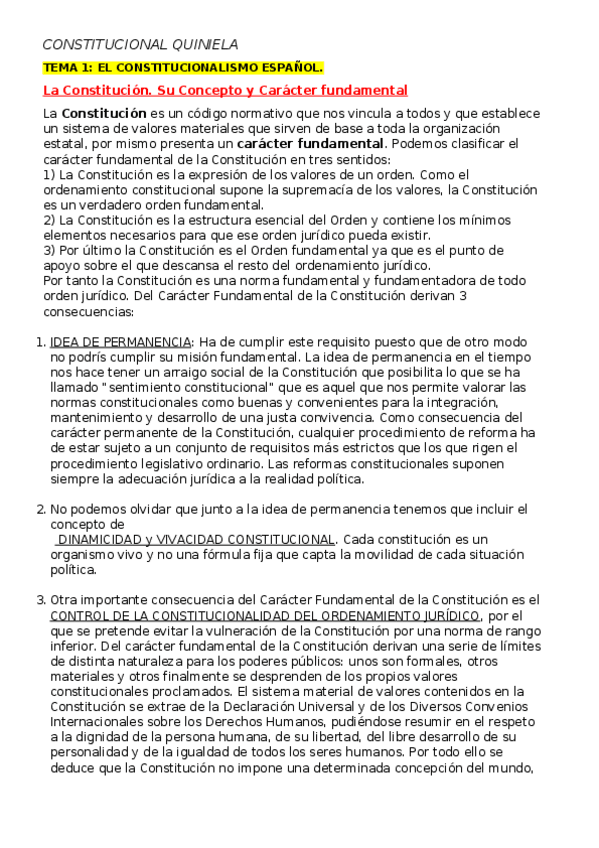 CONSTITUCIONAL QUINIELA

TEMA 1: EL CONSTITUCIONALISMO ESPAÑOL.

La Constitución. Su Concepto y Carácter fundamental

La Constitución es un código normativo que nos vincula a todos y que establece un sistema de valores materiales que sirven de base a toda la organización estatal, por mismo presenta un carácter fundamental. Podemos clasificar el carácter fundamental de la Constitución en tres sentidos:
1) La Constitución es la expresión de los valores de un orden. Como el ordenamiento constitucional supone la supremacía de los valores, la Constitución es un verdadero orden fundamental.
2) La Constitución es la estructura esencial del Orden y contiene los mínimos elementos necesarios para que ese orden jurídico pueda existir.
3) Por último la Constitución es el Orden fundamental ya que es el punto de apoyo sobre el que descansa el resto del ordenamiento jurídico.
Por tanto la Constitución es una norma fundamental y fundamentadora de todo orden jurídico. Del Carácter Fundamental de la Constitución derivan 3 consecuencias:

1. IDEA DE PERMANENCIA: Ha de cumplir este requisito puesto que de otro modo no podrís cumplir su misión fundamental. La idea de permanencia en el tiempo nos hace tener un arraigo social de la Constitución que posibilita lo que se ha llamado "sentimiento constitucional" que es aquel que nos permite valorar las normas constitucionales como buenas y convenientes para la integración, mantenimiento y desarrollo de una justa convivencia. Como consecuencia del carácter permanente de la Constitución, cualquier procedimiento de reforma ha de estar sujeto a un conjunto de requisitos más estrictos que los que rigen el procedimiento legislativo ordinario. Las reformas constitucionales suponen siempre la adecuación jurídica a la realidad política.

2. No podemos olvidar que junto a la idea de permanencia tenemos que incluir el concepto de DINAMICIDAD y VIVACIDAD CONSTITUCIONAL. Cada constitución es un organismo vivo y no una fórmula fija que capta la movilidad de cada situación política.

3. Otra importante consecuencia del Carácter Fundamental de la Constitución es el CONTROL DE LA CONSTITUCIONALIDAD DEL ORDENAMIENTO JURÍDICO, por el que se pretende evitar la vulneración de la Constitución por una norma de rango inferior. Del carácter fundamental de la Constitución derivan una serie de límites de distinta naturaleza para los poderes públicos: unos son formales, otros materiales y otros finalmente se desprenden de los propios valores constitucionales proclamados. El sistema material de valores contenidos en la Constitución se extrae de la Declaración Universal y de los Diversos Convenios Internacionales sobre los Derechos Humanos, pudiéndose resumir en el respeto a la dignidad de la persona humana, de su libertad, del libre desarrollo de su personalidad y de la igualdad de todos los seres humanos. Por todo ello se deduce que la Constitución no impone una determinada concepción del mundo,